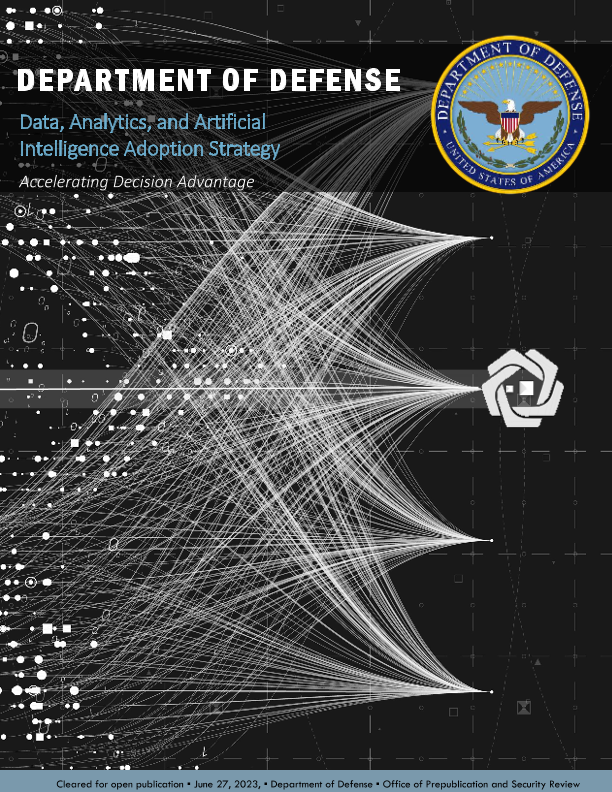 DEPARTMENT OF DEFENSE

Data, Analytics, and Artificial Intelligence Adoption Strategy

Accelerating Decision Advantage

DEPARTMENT OF DEFENSE
UNITED STATES OF AMERICA

Cleared for open publication • June 27, 2023, • Department of Defense • Office of Prepublication and Security Review